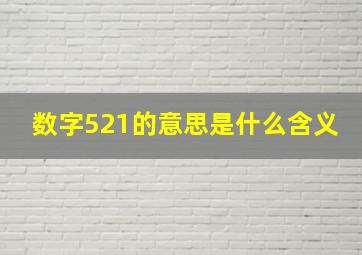 数字521的意思是什么含义